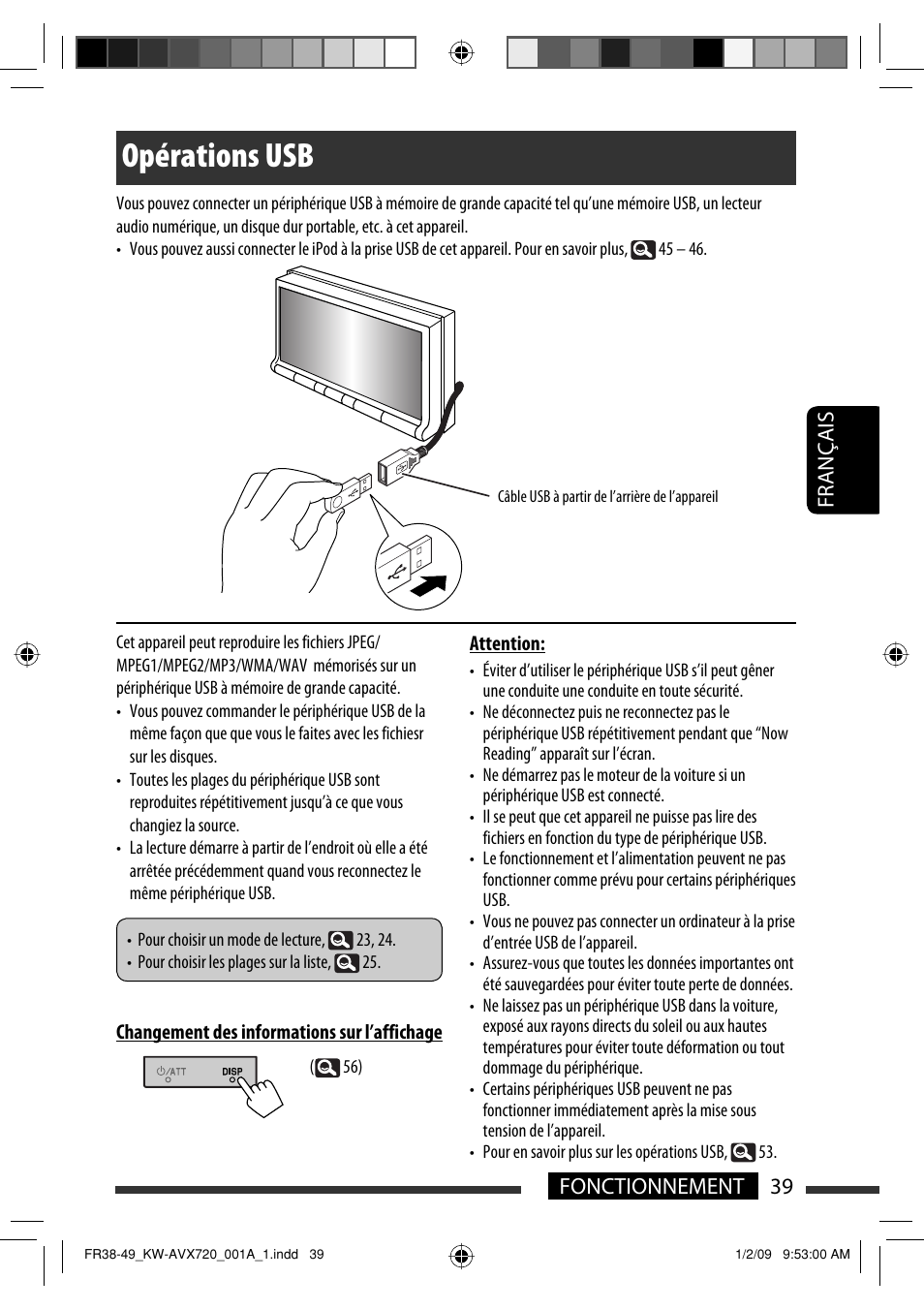 Opérations USB

Vous pouvez connecter un périphérique USB à mémoire de grande capacité tel qu'une mémoire USB, un lecteur audio numérique, un disque dur portable, etc. à cet appareil.

• Vous pouvez aussi connecter le iPod à la prise USB de cet appareil. Pour en savoir plus, 45 – 46.

Câble USB à partir de l'arrière de l'appareil

FRANÇAIS

Cet appareil peut reproduire les fichiers JPEG/ MPEG1/MPEG2/MP3/WMA/WAV mémorisés sur un périphérique USB à mémoire de grande capacité.

• Vous pouvez commander le périphérique USB de la même façon que que vous le faites avec les fichiers sur les disques.
• Toutes les plages du périphérique USB sont reproduites répétitivement jusqu'à ce que vous changiez la source.
• La lecture démarre à partir de l'endroit où elle a été arrêtée précédemment quand vous reconnectez le même périphérique USB.

• Pour choisir un mode de lecture, 23, 24.
• Pour choisir les plages sur la liste, 25.

Changement des informations sur l'affichage

⏻/ATT DISP

( 56)

Attention:

• Éviter d'utiliser le périphérique USB s'il peut gêner une conduite une conduite en toute sécurité.
• Ne déconnectez puis ne reconnectez pas le périphérique USB répétitivement pendant que "Now Reading" apparaît sur l'écran.
• Ne démarrez pas le moteur de la voiture si un périphérique USB est connecté.
• Il se peut que cet appareil ne puisse pas lire des fichiers en fonction du type de périphérique USB.
• Le fonctionnement et l'alimentation peuvent ne pas fonctionner comme prévu pour certains périphériques USB.
• Vous ne pouvez pas connecter un ordinateur à la prise d'entrée USB de l'appareil.
• Assurez-vous que toutes les données importantes ont été sauvegardées pour éviter toute perte de données.
• Ne laissez pas un périphérique USB dans la voiture, exposé aux rayons directs du soleil ou aux hautes températures pour éviter toute déformation ou tout dommage du périphérique.
• Certains périphériques USB peuvent ne pas fonctionner immédiatement après la mise sous tension de l'appareil.
• Pour en savoir plus sur les opérations USB, 53.

FONCTIONNEMENT 39

FR38-49_KW-AVX720_001A_1.indd 39 1/2/09 9:53:00 AM